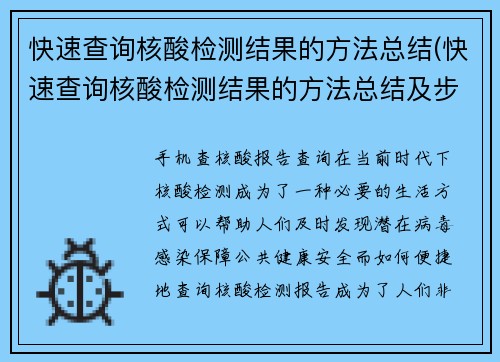 快速查询核酸检测结果的方法总结(快速查询核酸检测结果的方法总结及步

手机查核酸报告查询在当前时代下核酸检测成为了一种必要的生活方式可以帮助人们及时发现潜在病毒感染保障公共健康安全而如何便捷地查询核酸检测报告成为了人们非